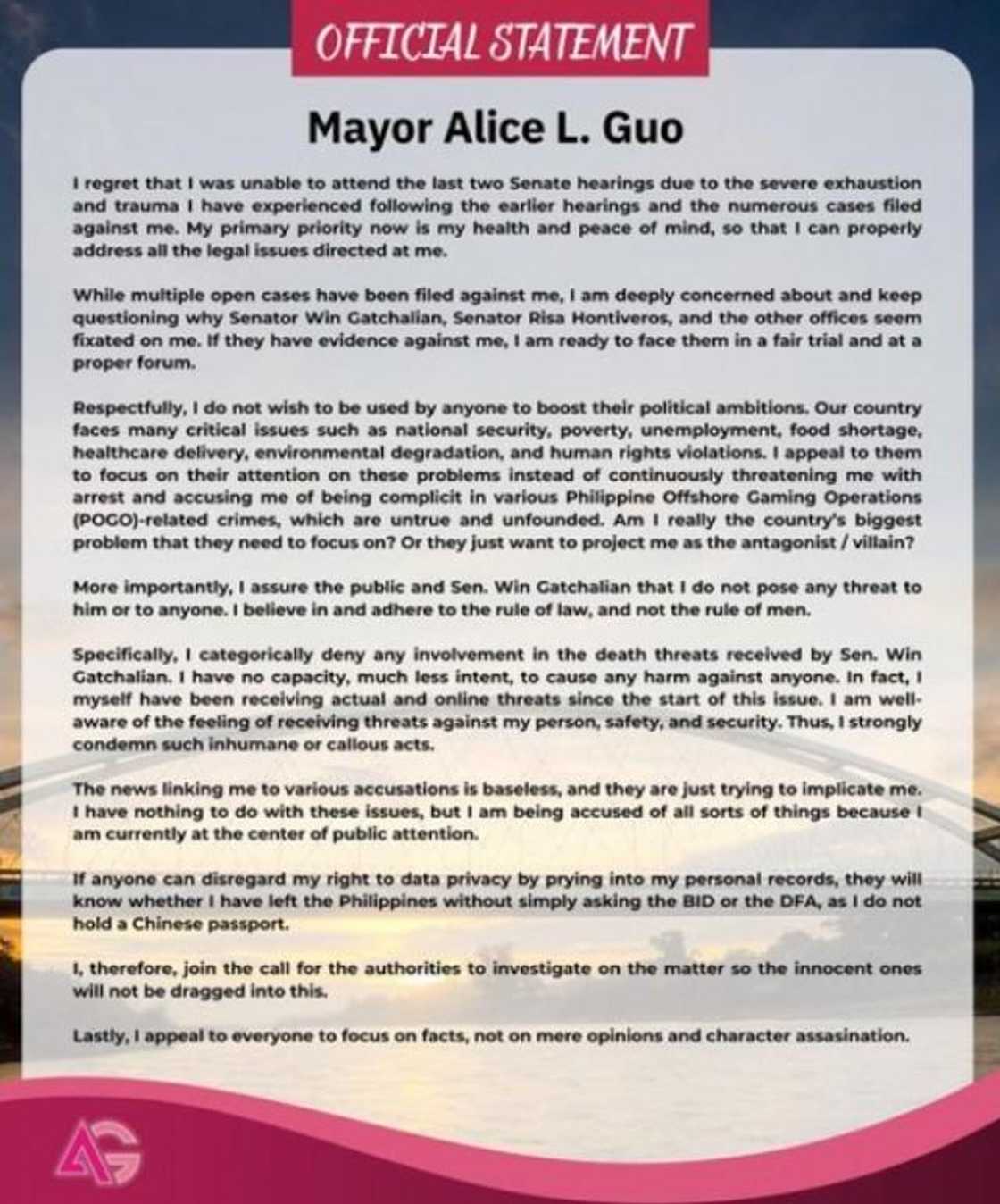 OFFICIAL STATEMENT

Mayor Alice L. Guo

I regret that I was unable to attend the last two Senate hearings due to the severe exhaustion and trauma I have experienced following the earlier hearings and the numerous cases filed against me. My primary priority now is my health and peace of mind, so that I can properly address all the legal issues directed at me.

While multiple open cases have been filed against me, I am deeply concerned about and keep questioning why Senator Win Gatchalian, Senator Risa Hontiveros, and the other offices seem fixated on me. If they have evidence against me, I am ready to face them in a fair trial and at a proper forum.

Respectfully, I do not wish to be used by anyone to boost their political ambitions. Our country faces many critical issues such as national security, poverty, unemployment, food shortage, healthcare delivery, environmental degradation, and human rights violations. I appeal to them to focus on their attention on these problems instead of continuously threatening me with arrest and accusing me of being complicit in various Philippine Offshore Gaming Operations (POGO)-related crimes, which are untrue and unfounded. Am I really the country's biggest problem that they need to focus on? Or they just want to project me as the antagonist / villain?

More importantly, I assure the public and Sen. Win Gatchalian that I do not pose any threat to him or to anyone. I believe in and adhere to the rule of law, and not the rule of men.

Specifically, I categorically deny any involvement in the death threats received by Sen. Win Gatchalian. I have no capacity, much less intent, to cause any harm against anyone. In fact, I myself have been receiving actual and online threats since the start of this issue. I am well-aware of the feeling of receiving threats against my person, safety, and security. Thus, I strongly condemn such inhumane or callous acts.

The news linking me to various accusations is baseless, and they are just trying to implicate me. I have nothing to do with these issues, but I am being accused of all sorts of things because I am currently at the center of public attention.

If anyone can disregard my right to data privacy by prying into my personal records, they will know whether I have left the Philippines without simply asking the BID or the DFA, as I do not hold a Chinese passport.

I, therefore, join the call for the authorities to investigate on the matter so the innocent ones will not be dragged into this.

Lastly, I appeal to everyone to focus on facts, not on mere opinions and character assasination.

AG